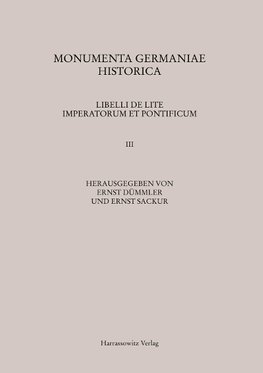 MONUMENTA GERMANIAE HISTORICA

LIBELLI DE LITE IMPERATORUM ET PONTIFICUM

III

HERAUSGEGEBEN VON ERNST DÜMMLER UND ERNST SACKUR

Harrassowitz Verlag